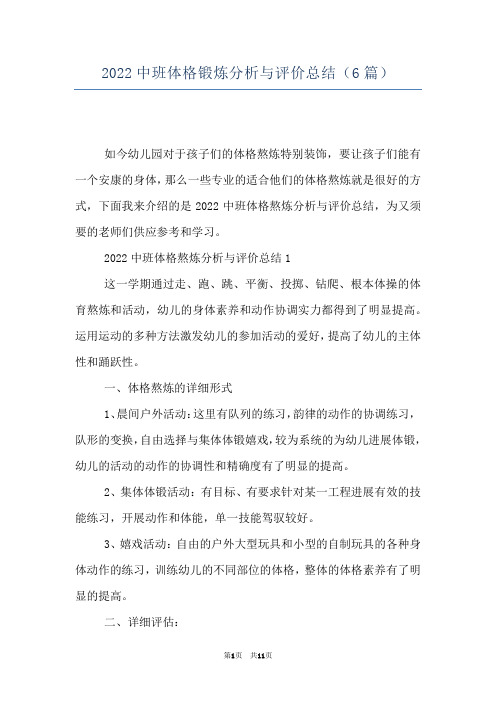 2022 中班体格锻炼分析与评价总结（6 篇）

如今幼儿园对于孩子们的体格熬炼特别装饰，要让孩子们能有一个安康的身体，那么一些专业的适合他们的体格熬炼就是很好的方式，下面我来介绍的是 2022 中班体格熬炼分析与评价总结，为又须要的老师们供应参考和学习。

2022 中班体格熬炼分析与评价总结 1

这一学期通过走、跑、跳、平衡、投掷、钻爬、根本体操的体育熬炼和活动，幼儿的身体素养和动作协调实力都得到了明显提高。运用运动的多种方法激发幼儿的参加活动的爱好，提高了幼儿的主体性和踊跃性。

一、体格熬炼的详细形式

1、晨间户外活动：这里有队列的练习，韵律的动作的协调练习，队形的变换，自由选择与集体体锻嬉戏，较为系统的为幼儿进展体锻，幼儿的活动的动作的协调性和精确度有了明显的提高。

2、集体体锻活动：有目标、有要求针对某一工程进展有效的技能练习，开展动作和体能，单一技能驾驭较好。

3、嬉戏活动：自由的户外大型玩具和小型的自制玩具的各种身体动作的练习，训练幼儿的不同部位的体格，整体的体格素养有了明显的提高。

二、详细评估：

第1页 共11页